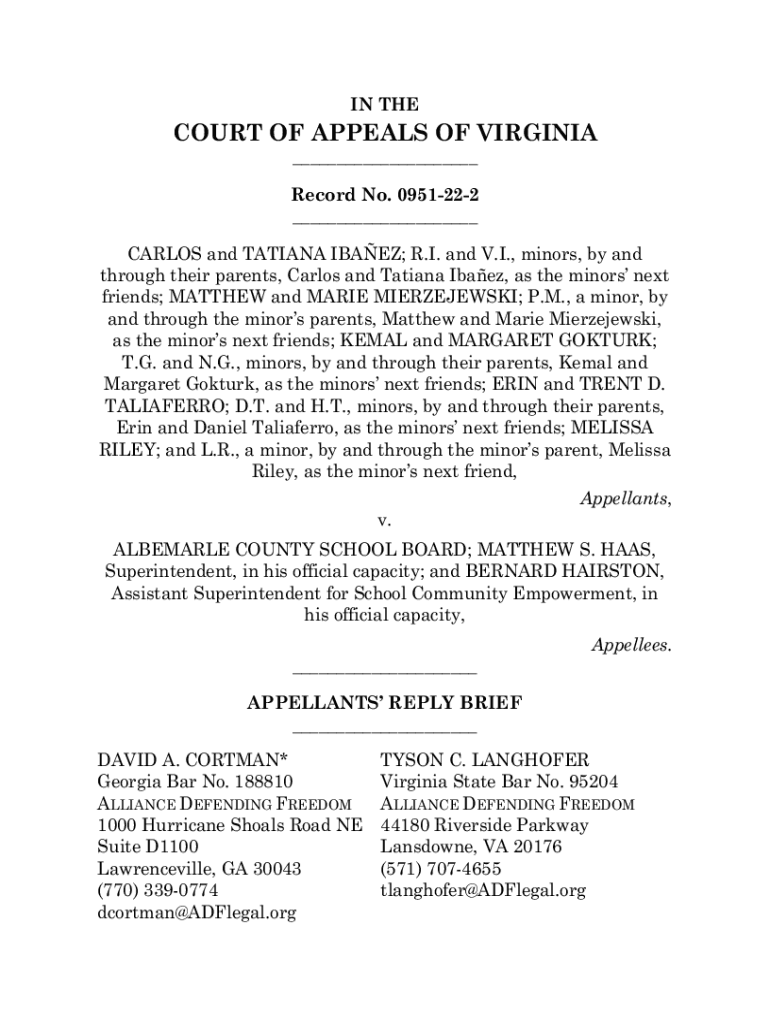 IN THE

COURT OF APPEALS OF VIRGINIA

Record No. 0951-22-2

CARLOS and TATIANA IBAÑEZ; R.I. and V.I., minors, by and through their parents, Carlos and Tatiana Ibañez, as the minors' next friends; MATTHEW and MARIE MIERZEJEWSKI; P.M., a minor, by and through the minor's parents, Matthew and Marie Mierzejewski, as the minor's next friends; KEMAL and MARGARET GOKTURK; T.G. and N.G., minors, by and through their parents, Kemal and Margaret Gokturk, as the minors' next friends; ERIN and TRENT D. TALIAFERRO; D.T. and H.T., minors, by and through their parents, Erin and Daniel Taliaferro, as the minors' next friends; MELISSA RILEY; and L.R., a minor, by and through the minor's parent, Melissa Riley, as the minor's next friend,

Appellants,

v.

ALBEMARLE COUNTY SCHOOL BOARD; MATTHEW S. HAAS, Superintendent, in his official capacity; and BERNARD HAIRSTON, Assistant Superintendent for School Community Empowerment, in his official capacity,

Appellees.

APPELLANTS' REPLY BRIEF

DAVID A. CORTMAN*
Georgia Bar No. 188810
ALLIANCE DEFENDING FREEDOM
1000 Hurricane Shoals Road NE
Suite D1100
Lawrenceville, GA 30043
(770) 339-0774
dcortman@ADFlegal.org

TYSON C. LANGHOFER
Virginia State Bar No. 95204
ALLIANCE DEFENDING FREEDOM
44180 Riverside Parkway
Lansdowne, VA 20176
(571) 707-4655
tlanghofer@ADFlegal.org